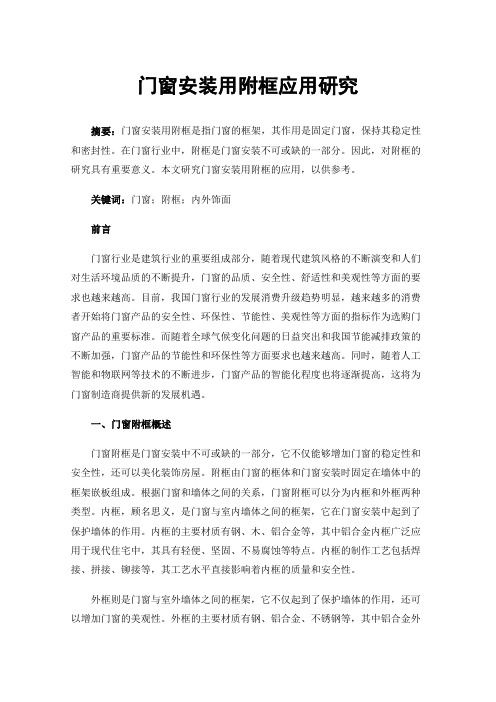 门窗安装用附框应用研究

摘要：门窗安装用附框是指门窗的框架，其作用是固定门窗，保持其稳定性和密封性。在门窗行业中，附框是门窗安装不可或缺的一部分。因此，对附框的研究具有重要意义。本文研究门窗安装用附框的应用，以供参考。

关键词：门窗；附框；内外饰面

前言

门窗行业是建筑行业的重要组成部分，随着现代建筑风格的不断演变和人们对生活环境品质的不断提升，门窗的品质、安全性、舒适性和美观性等方面的要求也越来越高。目前，我国门窗行业的发展消费升级趋势明显，越来越多的消费者开始将门窗产品的安全性、环保性、节能性、美观性等方面的指标作为选购门窗产品的重要标准。而随着全球气候变化问题的日益突出和我国节能减排政策的不断加强，门窗产品的节能性和环保性等方面要求也越来越高。同时，随着人工智能和物联网等技术的不断进步，门窗产品的智能化程度也将逐渐提高，这将为门窗制造商提供新的发展机遇。

一、门窗附框概述

门窗附框是门窗安装中不可或缺的一部分，它不仅能够增加门窗的稳定性和安全性，还可以美化装饰房屋。附框由门窗的框体和门窗安装时固定在墙体中的框架嵌板组成。根据门窗和墙体之间的关系，门窗附框可以分为内框和外框两种类型。内框，顾名思义，是门窗与室内墙体之间的框架，它在门窗安装中起到了保护墙体的作用。内框的主要材质有钢、木、铝合金等，其中铝合金内框广泛应用于现代住宅中，其具有轻便、坚固、不易腐蚀等特点。内框的制作工艺包括焊接、拼接、铆接等，其工艺水平直接影响着内框的质量和安全性。

外框则是门窗与室外墙体之间的框架，它不仅起到了保护墙体的作用，还可以增加门窗的美观性。外框的主要材质有钢、铝合金、不锈钢等，其中铝合金外